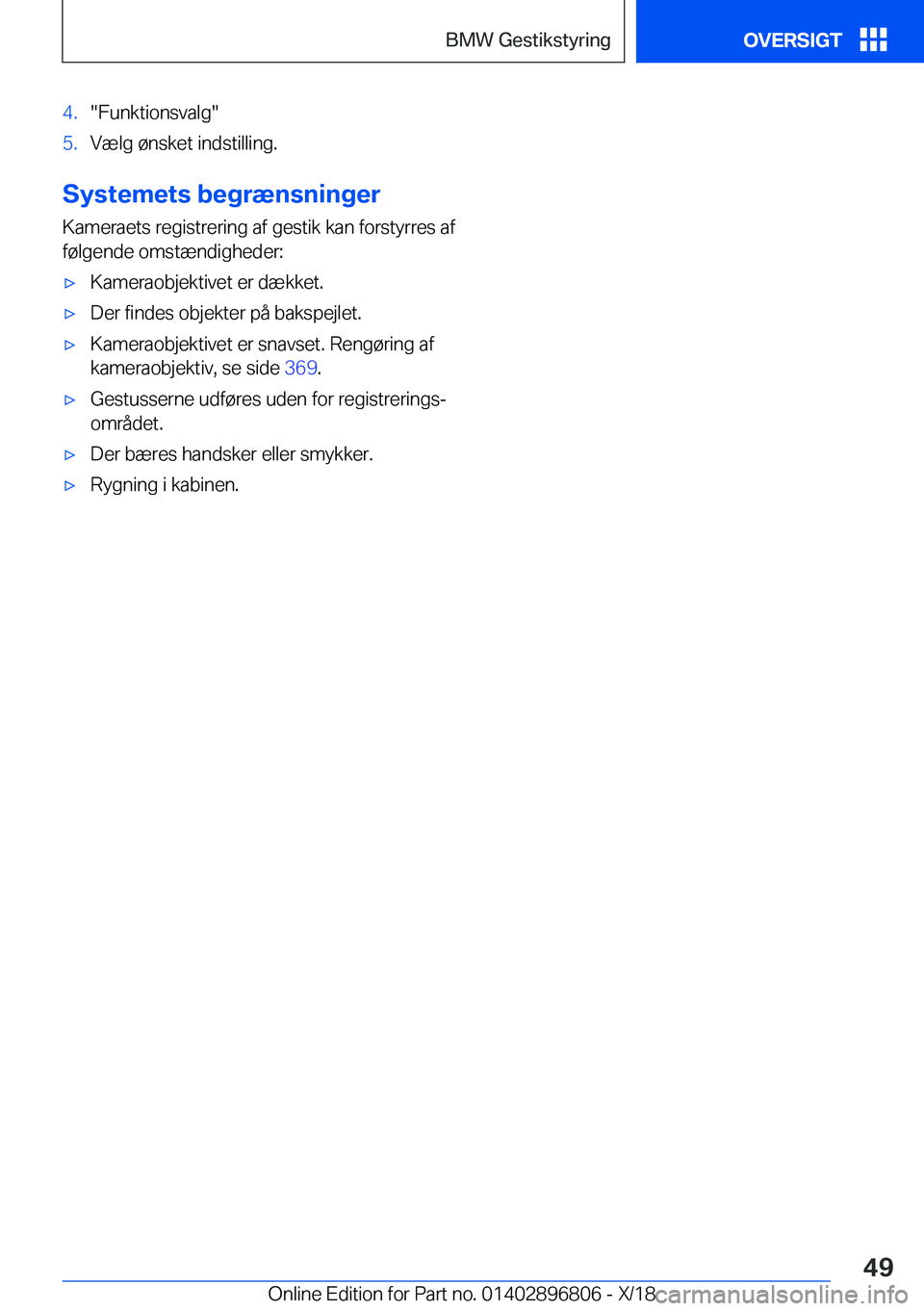 BMW Gestikstyring

OVERSIGT

4. "Funktionsvalg"

5. Vælg ønsket indstilling.

Systemets begrænsninger

Kameraets registrering af gestik kan forstyrres af følgende omstændigheder:

▷ Kameraobjektivet er dækket.

▷ Der findes objekter på bakspejlet.

▷ Kameraobjektivet er snavset. Rengøring af kameraobjektiv, se side 369.

▷ Gestusserne udføres uden for registreringsområdet.

▷ Der bæres handsker eller smykker.

▷ Rygning i kabinen.

49

Online Edition for Part no. 01402896806 - X/18

carmanualsonline.info